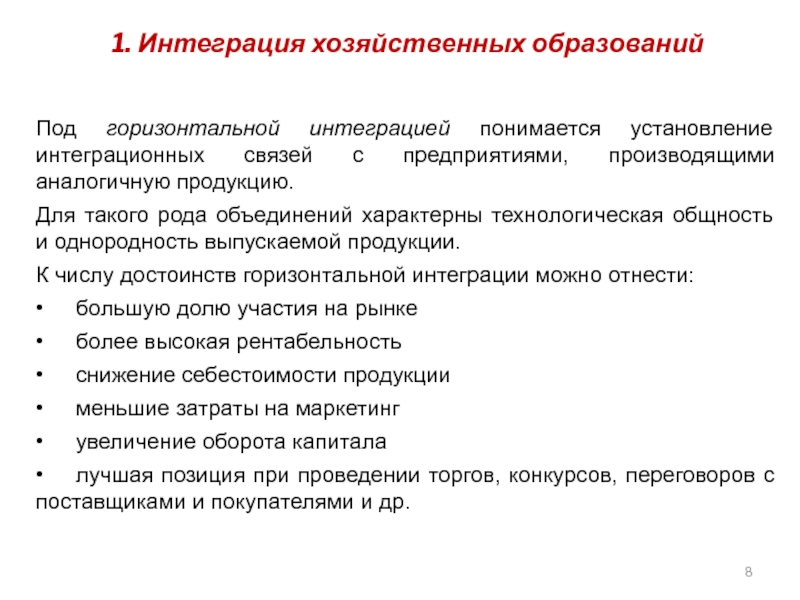 1. Интеграция хозяйственных образований

Под горизонтальной интеграцией понимается установление интеграционных связей с предприятиями, производящими аналогичную продукцию.

Для такого рода объединений характерны технологическая общность и однородность выпускаемой продукции.

К числу достоинств горизонтальной интеграции можно отнести:

• большую долю участия на рынке

• более высокая рентабельность

• снижение себестоимости продукции

• меньшие затраты на маркетинг

• увеличение оборота капитала

• лучшая позиция при проведении торгов, конкурсов, переговоров с поставщиками и покупателями и др.

8